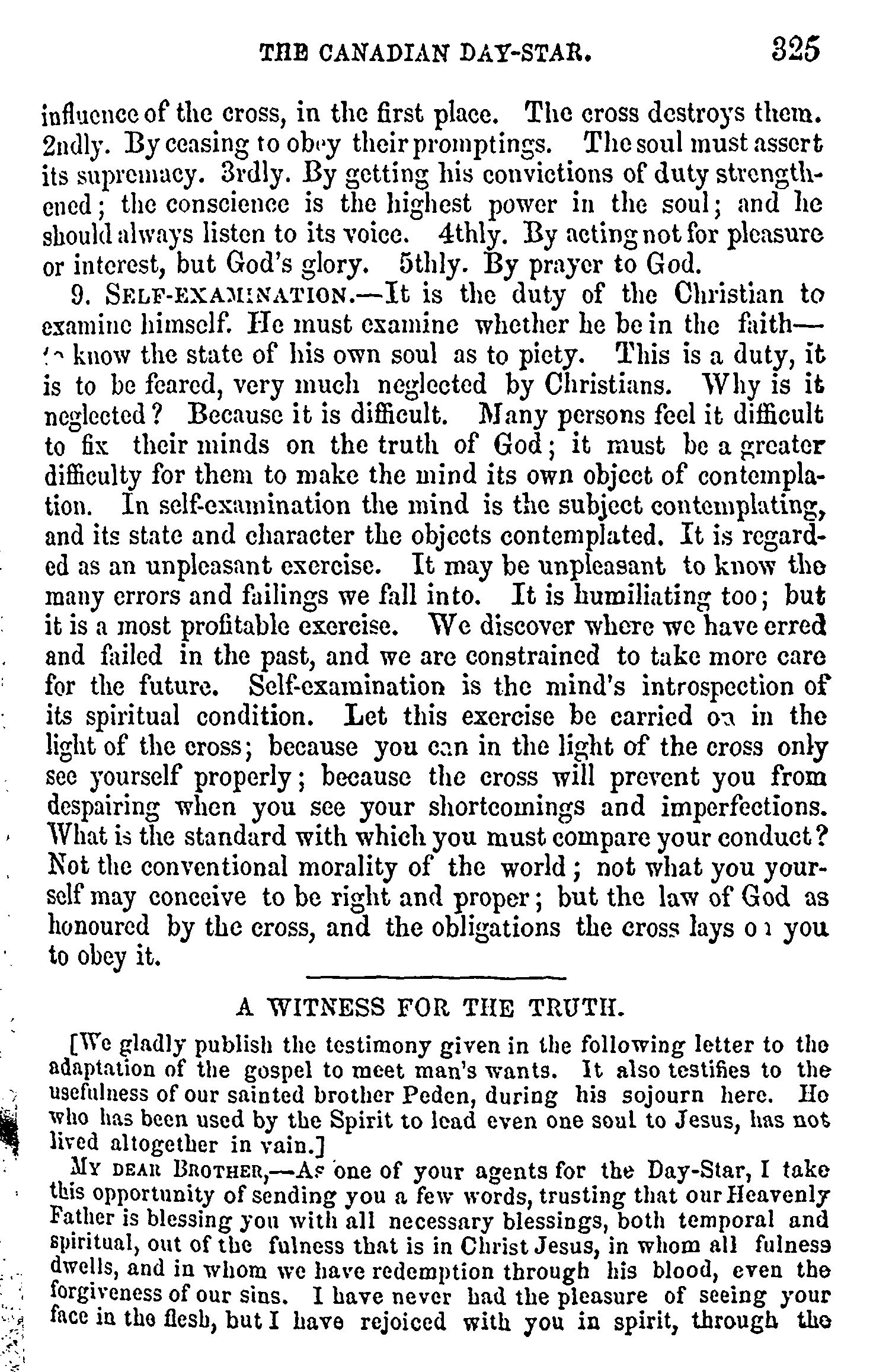 THE CANADIAN DAY-STAR. 325

influence of the cross, in the first place. The cross destroys them. 2ndly. By ceasing to obey their promptings. The soul must assert its supremacy. 3rdly. By getting his convictions of duty strengthened; the conscience is the highest power in the soul; and he should always listen to its voice. 4thly. By acting not for pleasure or interest, but God's glory. 5thly. By prayer to God.

9. SELF-EXAMINATION.—It is the duty of the Christian to examine himself. He must examine whether he be in the faith—to know the state of his own soul as to piety. This is a duty, it is to be feared, very much neglected by Christians. Why is it neglected? Because it is difficult. Many persons feel it difficult to fix their minds on the truth of God; it must be a greater difficulty for them to make the mind its own object of contemplation. In self-examination the mind is the subject contemplating, and its state and character the objects contemplated. It is regarded as an unpleasant exercise. It may be unpleasant to know the many errors and failings we fall into. It is humiliating too; but it is a most profitable exercise. We discover where we have erred and failed in the past, and we are constrained to take more care for the future. Self-examination is the mind's introspection of its spiritual condition. Let this exercise be carried on in the light of the cross; because you can in the light of the cross only see yourself properly; because the cross will prevent you from despairing when you see your shortcomings and imperfections. What is the standard with which you must compare your conduct? Not the conventional morality of the world; not what you yourself may conceive to be right and proper; but the law of God as honoured by the cross, and the obligations the cross lays on you to obey it.

A WITNESS FOR THE TRUTH.

[We gladly publish the testimony given in the following letter to the adaptation of the gospel to meet man's wants. It also testifies to the usefulness of our sainted brother Peden, during his sojourn here. He who has been used by the Spirit to lead even one soul to Jesus, has not lived altogether in vain.]

MY DEAR BROTHER,—As one of your agents for the Day-Star, I take this opportunity of sending you a few words, trusting that our Heavenly Father is blessing you with all necessary blessings, both temporal and spiritual, out of the fulness that is in Christ Jesus, in whom all fulness dwells, and in whom we have redemption through his blood, even the forgiveness of our sins. I have never had the pleasure of seeing your face in the flesh, but I have rejoiced with you in spirit, through the